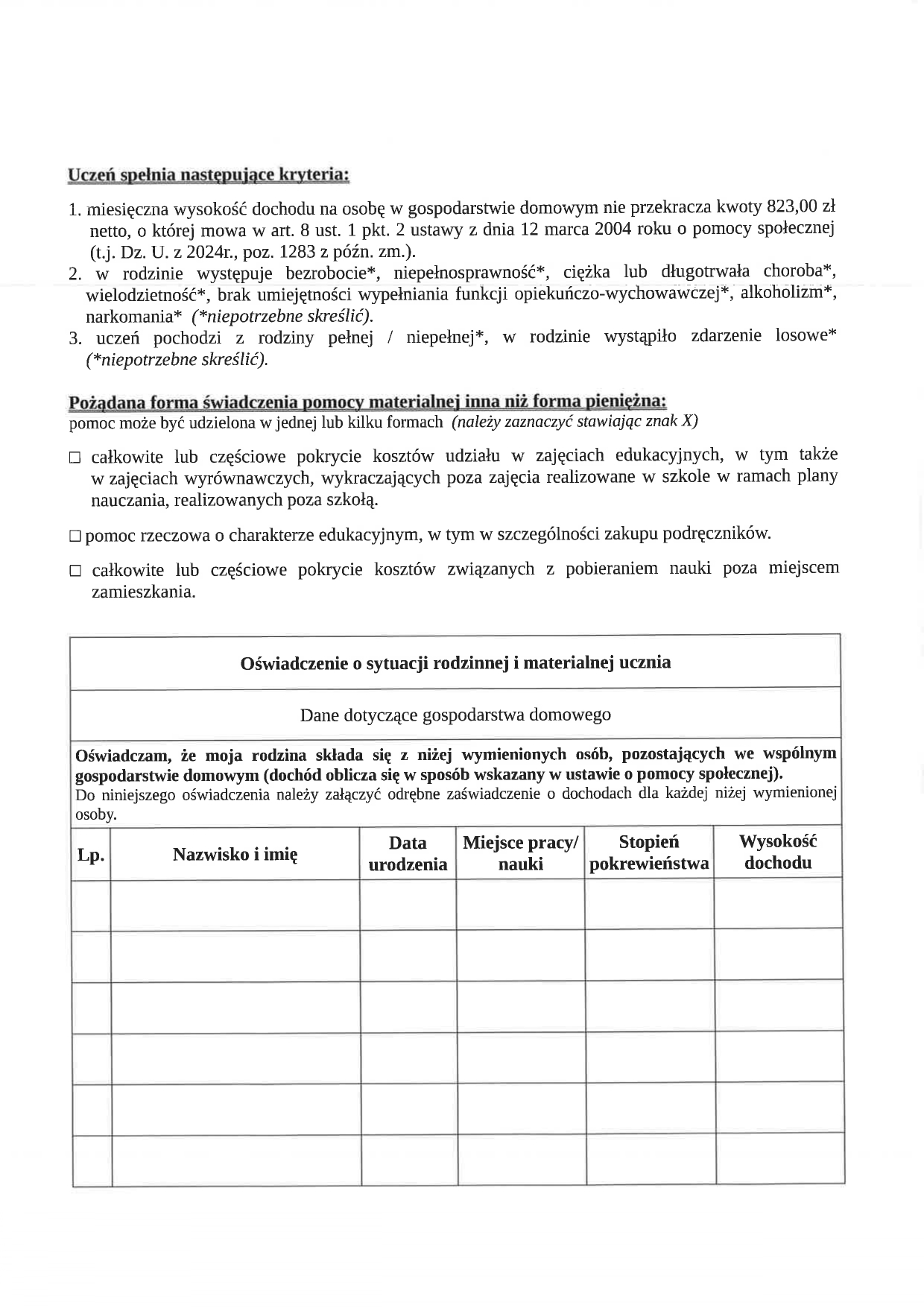 Uczeń spełnia następujące kryteria:

1. miesięczna wysokość dochodu na osobę w gospodarstwie domowym nie przekracza kwoty 823,00 zł netto, o której mowa w art. 8 ust. 1 pkt. 2 ustawy z dnia 12 marca 2004 roku o pomocy społecznej (t.j. Dz. U. z 2024r., poz. 1283 z późn. zm.).
2. w rodzinie występuje bezrobocie*, niepełnosprawność*, ciężka lub długotrwała choroba*, wielodzietność*, brak umiejętności wypełniania funkcji opiekuńczo-wychowawczej*, alkoholizm*, narkomania* (*niepotrzebne skreślić).
3. uczeń pochodzi z rodziny pełnej / niepełnej*, w rodzinie wystąpiło zdarzenie losowe* (*niepotrzebne skreślić).

Pożądana forma świadczenia pomocy materialnej inna niż forma pieniężna:
pomoc może być udzielona w jednej lub kilku formach (należy zaznaczyć stawiając znak X)

□ całkowite lub częściowe pokrycie kosztów udziału w zajęciach edukacyjnych, w tym także w zajęciach wyrównawczych, wykraczających poza zajęcia realizowane w szkole w ramach plany nauczania, realizowanych poza szkołą.

□ pomoc rzeczowa o charakterze edukacyjnym, w tym w szczególności zakupu podręczników.

□ całkowite lub częściowe pokrycie kosztów związanych z pobieraniem nauki poza miejscem zamieszkania.

Oświadczenie o sytuacji rodzinnej i materialnej ucznia

Dane dotyczące gospodarstwa domowego

Oświadczam, że moja rodzina składa się z niżej wymienionych osób, pozostających we wspólnym gospodarstwie domowym (dochód oblicza się w sposób wskazany w ustawie o pomocy społecznej).
Do niniejszego oświadczenia należy załączyć odrębne zaświadczenie o dochodach dla każdej niżej wymienionej osoby.

| Lp. | Nazwisko i imię | Data urodzenia | Miejsce pracy/ nauki | Stopień pokrewieństwa | Wysokość dochodu |
|---|---|---|---|---|---|
| | | | | | |
| | | | | | |
| | | | | | |
| | | | | | |
| | | | | | |
| | | | | | |